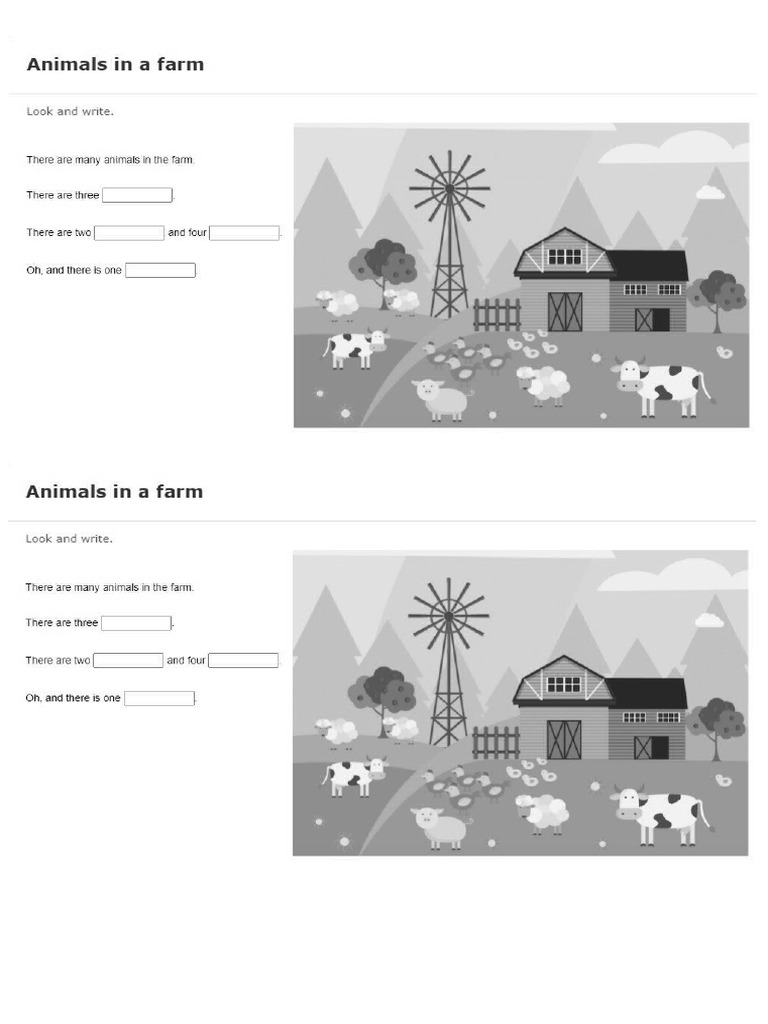 Animals in a farm

Look and write.

There are many animals in the farm.

There are three ____.

There are two ____ and four ____.

Oh, and there is one ____.

Animals in a farm

Look and write.

There are many animals in the farm.

There are three ____.

There are two ____ and four ____.

Oh, and there is one ____.